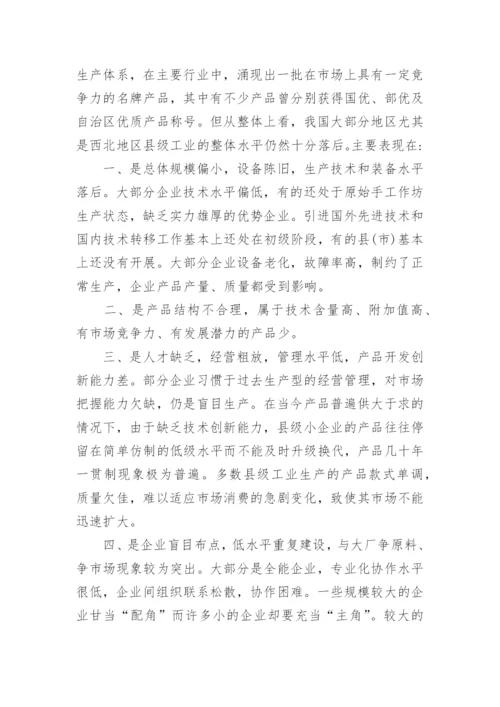 生产体系，在主要行业中，涌现出一批在市场上具有一定竞争力的名牌产品，其中有不少产品曾分别获得国优、部优及自治区优质产品称号。但从整体上看，我国大部分地区尤其是西北地区县级工业的整体水平仍然十分落后。主要表现在：

一、是总体规模偏小，设备陈旧，生产技术和装备水平落后。大部分企业技术水平偏低，有的还处于原始手工作坊生产状态，缺乏实力雄厚的优势企业。引进国外先进技术和国内技术转移工作基本上还处在初级阶段，有的县(市)基本上还没有开展。大部分企业设备老化，故障率高，制约了正常生产，企业产品产量、质量都受到影响。

二、是产品结构不合理，属于技术含量高、附加值高、有市场竞争力、有发展潜力的产品少。

三、是人才缺乏，经营粗放，管理水平低，产品开发创新能力差。部分企业习惯于过去生产型的经营管理，对市场把握能力欠缺，仍是盲目生产。在当今产品普遍供大于求的情况下，由于缺乏技术创新能力，县级小企业的产品往往停留在简单仿制的低级水平而不能及时升级换代，产品几十年一贯制现象极为普遍。多数县级工业生产的产品款式单调，质量欠佳，难以适应市场消费的急剧变化，致使其市场不能迅速扩大。

四、是企业盲目布点，低水平重复建设，与大厂争原料、争市场现象较为突出。大部分是全能企业，专业化协作水平很低，企业间组织联系松散，协作困难。一些规模较大的企业甘当“配角”而许多小的企业却要充当“主角”。较大的